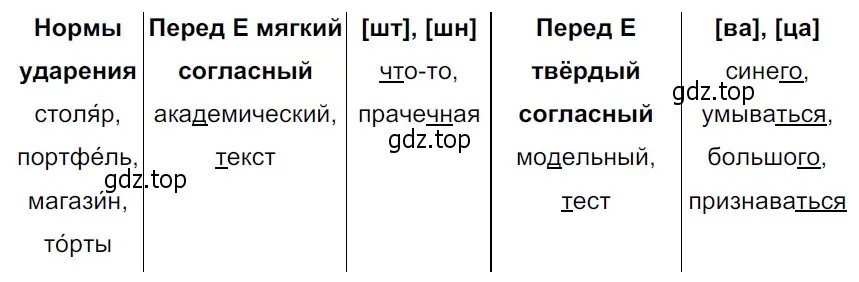 | Нормы ударения | Перед Е мягкий согласный | [шт], [шн] | Перед Е твёрдый согласный | [ва], [ца] |
|---|---|---|---|---|
| столя́р, портфе́ль, магази́н, то́рты | академический, текст | что-то, прачечная | модельный, тест | синего, умываться, большого, признаваться |

gdz.top
gdz.top
gdz.top